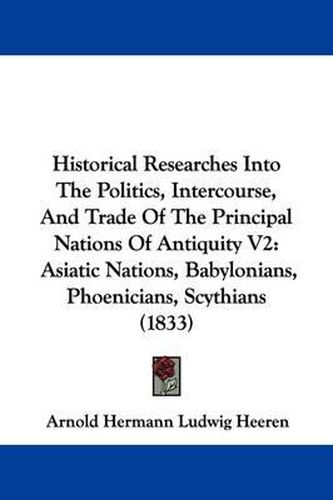 Historical Researches Into The Politics, Intercourse, And Trade Of The Principal Nations Of Antiquity V2: Asiatic Nations, Babylonians, Phoenicians, Scythians (1833)

Arnold Hermann Ludwig Heeren